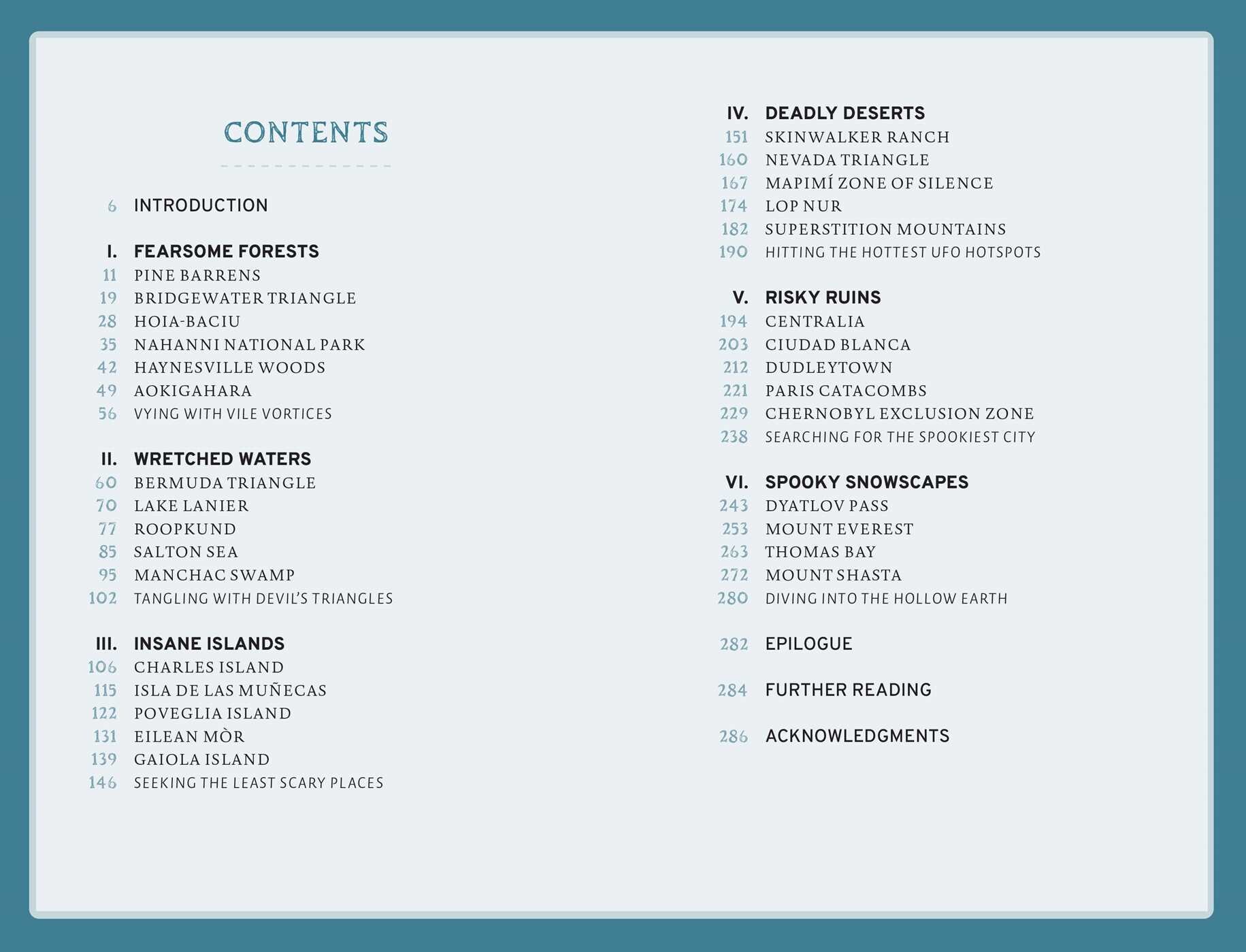 CONTENTS

6 INTRODUCTION

I. FEARSOME FORESTS
11 PINE BARRENS
19 BRIDGEWATER TRIANGLE
28 HOIA-BACIU
35 NAHANNI NATIONAL PARK
42 HAYNESVILLE WOODS
49 AOKIGAHARA
56 VYING WITH VILE VORTICES

II. WRETCHED WATERS
60 BERMUDA TRIANGLE
70 LAKE LANIER
77 ROOPKUND
85 SALTON SEA
95 MANCHAC SWAMP
102 TANGLING WITH DEVIL'S TRIANGLES

III. INSANE ISLANDS
106 CHARLES ISLAND
115 ISLA DE LAS MUÑECAS
122 POVEGLIA ISLAND
131 EILEAN MÒR
139 GAIOLA ISLAND
146 SEEKING THE LEAST SCARY PLACES

IV. DEADLY DESERTS
151 SKINWALKER RANCH
160 NEVADA TRIANGLE
167 MAPIMÍ ZONE OF SILENCE
174 LOP NUR
182 SUPERSTITION MOUNTAINS
190 HITTING THE HOTTEST UFO HOTSPOTS

V. RISKY RUINS
194 CENTRALIA
203 CIUDAD BLANCA
212 DUDLEYTOWN
221 PARIS CATACOMBS
229 CHERNOBYL EXCLUSION ZONE
238 SEARCHING FOR THE SPOOKIEST CITY

VI. SPOOKY SNOWSCAPES
243 DYATLOV PASS
253 MOUNT EVEREST
263 THOMAS BAY
272 MOUNT SHASTA
280 DIVING INTO THE HOLLOW EARTH

282 EPILOGUE

284 FURTHER READING

286 ACKNOWLEDGMENTS